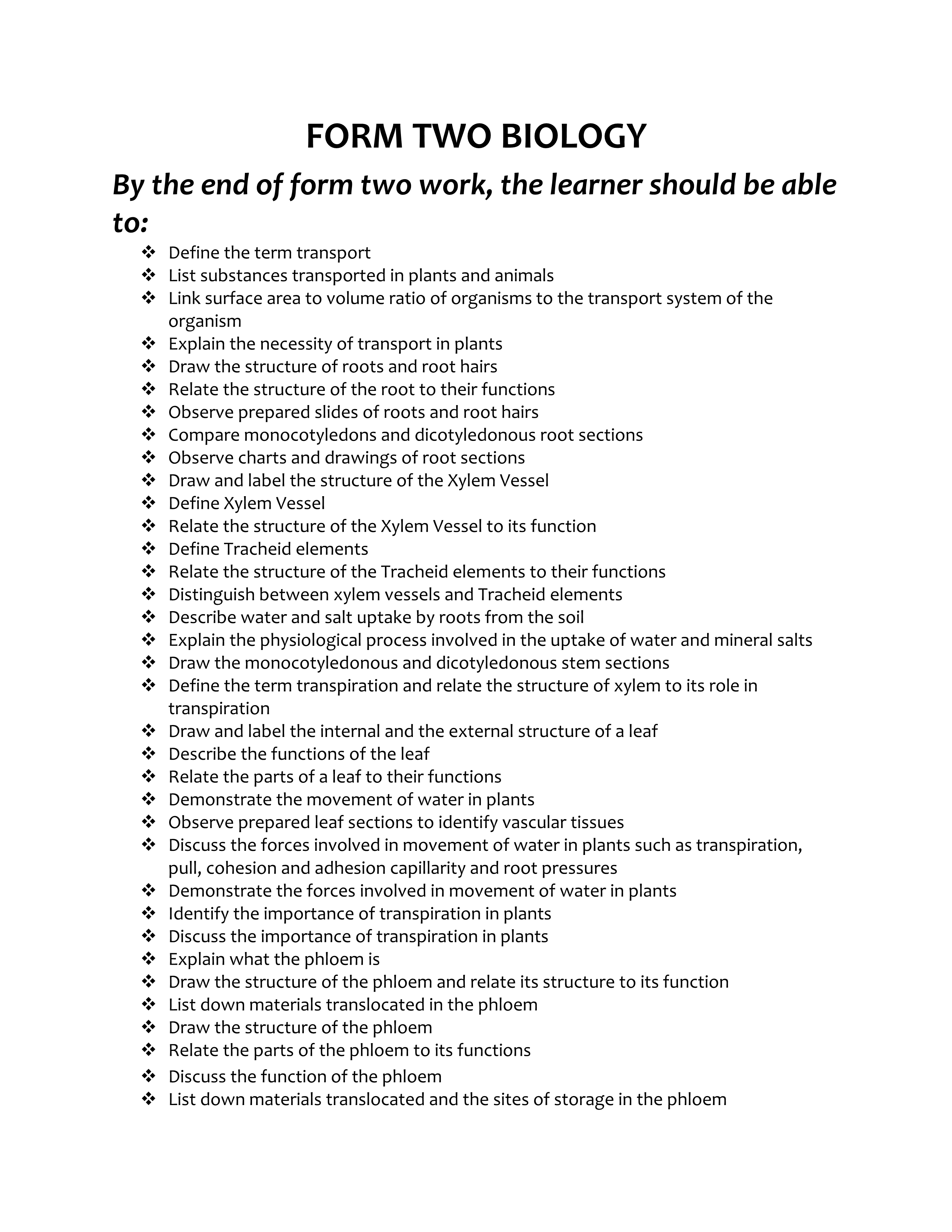 FORM TWO BIOLOGY

By the end of form two work, the learner should be able to:

❖ Define the term transport
❖ List substances transported in plants and animals
❖ Link surface area to volume ratio of organisms to the transport system of the organism
❖ Explain the necessity of transport in plants
❖ Draw the structure of roots and root hairs
❖ Relate the structure of the root to their functions
❖ Observe prepared slides of roots and root hairs
❖ Compare monocotyledons and dicotyledonous root sections
❖ Observe charts and drawings of root sections
❖ Draw and label the structure of the Xylem Vessel
❖ Define Xylem Vessel
❖ Relate the structure of the Xylem Vessel to its function
❖ Define Tracheid elements
❖ Relate the structure of the Tracheid elements to their functions
❖ Distinguish between xylem vessels and Tracheid elements
❖ Describe water and salt uptake by roots from the soil
❖ Explain the physiological process involved in the uptake of water and mineral salts
❖ Draw the monocotyledonous and dicotyledonous stem sections
❖ Define the term transpiration and relate the structure of xylem to its role in transpiration
❖ Draw and label the internal and the external structure of a leaf
❖ Describe the functions of the leaf
❖ Relate the parts of a leaf to their functions
❖ Demonstrate the movement of water in plants
❖ Observe prepared leaf sections to identify vascular tissues
❖ Discuss the forces involved in movement of water in plants such as transpiration, pull, cohesion and adhesion capillarity and root pressures
❖ Demonstrate the forces involved in movement of water in plants
❖ Identify the importance of transpiration in plants
❖ Discuss the importance of transpiration in plants
❖ Explain what the phloem is
❖ Draw the structure of the phloem and relate its structure to its function
❖ List down materials translocated in the phloem
❖ Draw the structure of the phloem
❖ Relate the parts of the phloem to its functions
❖ Discuss the function of the phloem
❖ List down materials translocated and the sites of storage in the phloem